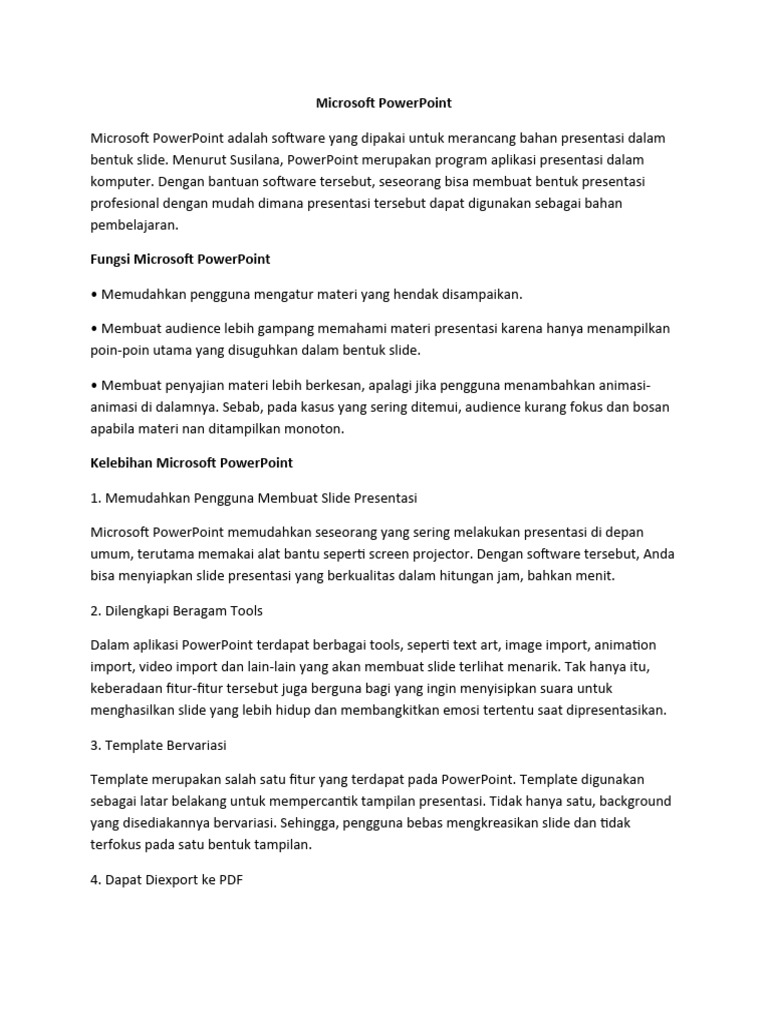 Microsoft PowerPoint

Microsoft PowerPoint adalah software yang dipakai untuk merancang bahan presentasi dalam bentuk slide. Menurut Susilana, PowerPoint merupakan program aplikasi presentasi dalam komputer. Dengan bantuan software tersebut, seseorang bisa membuat bentuk presentasi profesional dengan mudah dimana presentasi tersebut dapat digunakan sebagai bahan pembelajaran.

Fungsi Microsoft PowerPoint

• Memudahkan pengguna mengatur materi yang hendak disampaikan.

• Membuat audience lebih gampang memahami materi presentasi karena hanya menampilkan poin-poin utama yang disuguhkan dalam bentuk slide.

• Membuat penyajian materi lebih berkesan, apalagi jika pengguna menambahkan animasi-animasi di dalamnya. Sebab, pada kasus yang sering ditemui, audience kurang fokus dan bosan apabila materi nan ditampilkan monoton.

Kelebihan Microsoft PowerPoint

1. Memudahkan Pengguna Membuat Slide Presentasi

Microsoft PowerPoint memudahkan seseorang yang sering melakukan presentasi di depan umum, terutama memakai alat bantu seperti screen projector. Dengan software tersebut, Anda bisa menyiapkan slide presentasi yang berkualitas dalam hitungan jam, bahkan menit.

2. Dilengkapi Beragam Tools

Dalam aplikasi PowerPoint terdapat berbagai tools, seperti text art, image import, animation import, video import dan lain-lain yang akan membuat slide terlihat menarik. Tak hanya itu, keberadaan fitur-fitur tersebut juga berguna bagi yang ingin menyisipkan suara untuk menghasilkan slide yang lebih hidup dan membangkitkan emosi tertentu saat dipresentasikan.

3. Template Bervariasi

Template merupakan salah satu fitur yang terdapat pada PowerPoint. Template digunakan sebagai latar belakang untuk mempercantik tampilan presentasi. Tidak hanya satu, background yang disediakannya bervariasi. Sehingga, pengguna bebas mengkreasikan slide dan tidak terfokus pada satu bentuk tampilan.

4. Dapat Diexport ke PDF